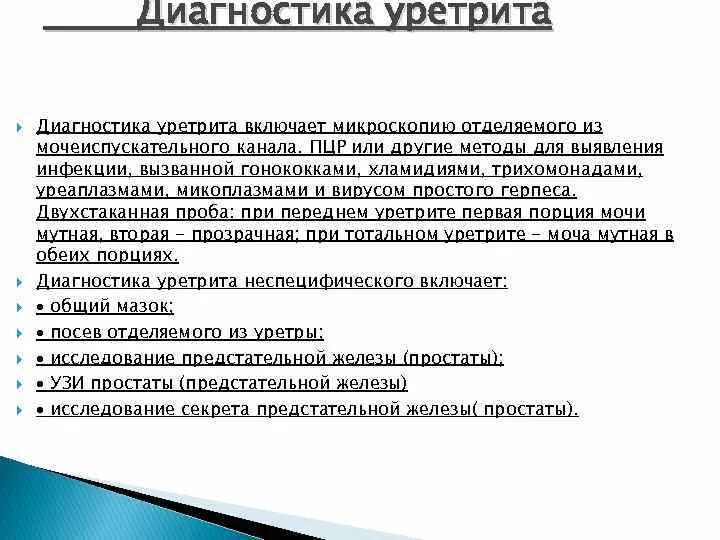 Диагностика уретрита

Диагностика уретрита включает микроскопию отделяемого из мочеиспускательного канала. ПЦР или другие методы для выявления инфекции, вызванной гонококками, хламидиями, трихомонадами, уреаплазмами, микоплазмами и вирусом простого герпеса. Двухстаканная проба: при переднем уретрите первая порция мочи мутная, вторая – прозрачная; при тотальном уретрите – моча мутная в обеих порциях.

Диагностика уретрита неспецифического включает:

• общий мазок;

• посев отделяемого из уретры;

• исследование предстательной железы (простаты);

• УЗИ простаты (предстательной железы)

• исследование секрета предстательной железы( простаты).